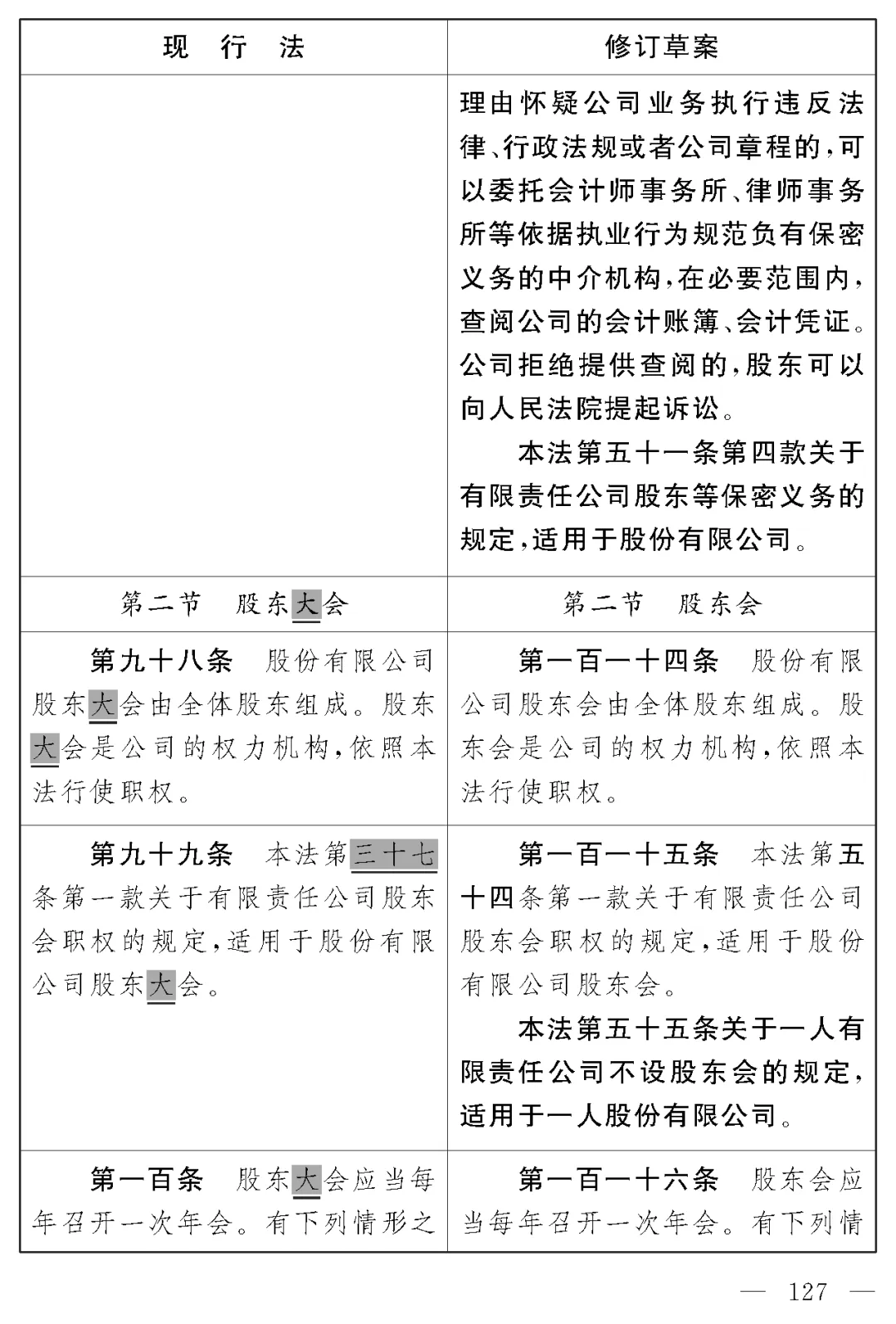 | 现　行　法 | 修订草案 |
|---|---|
|  | 理由怀疑公司业务执行违反法律、行政法规或者公司章程的，可以委托会计师事务所、律师事务所等依据执业行为规范负有保密义务的中介机构，在必要范围内，查阅公司的会计账簿、会计凭证。公司拒绝提供查阅的，股东可以向人民法院提起诉讼。<br>本法第五十一条第四款关于有限责任公司股东等保密义务的规定，适用于股份有限公司。 |
| 第二节　股东大会 | 第二节　股东会 |
| 第九十八条　股份有限公司股东大会由全体股东组成。股东大会是公司的权力机构，依照本法行使职权。 | 第一百一十四条　股份有限公司股东会由全体股东组成。股东会是公司的权力机构，依照本法行使职权。 |
| 第九十九条　本法第三十七条第一款关于有限责任公司股东会职权的规定，适用于股份有限公司股东大会。 | 第一百一十五条　本法第五十四条第一款关于有限责任公司股东会职权的规定，适用于股份有限公司股东会。<br>本法第五十五条关于一人有限责任公司不设股东会的规定，适用于一人股份有限公司。 |
| 第一百条　股东大会应当每年召开一次年会。有下列情形之 | 第一百一十六条　股东会应当每年召开一次年会。有下列情 |

— 127 —